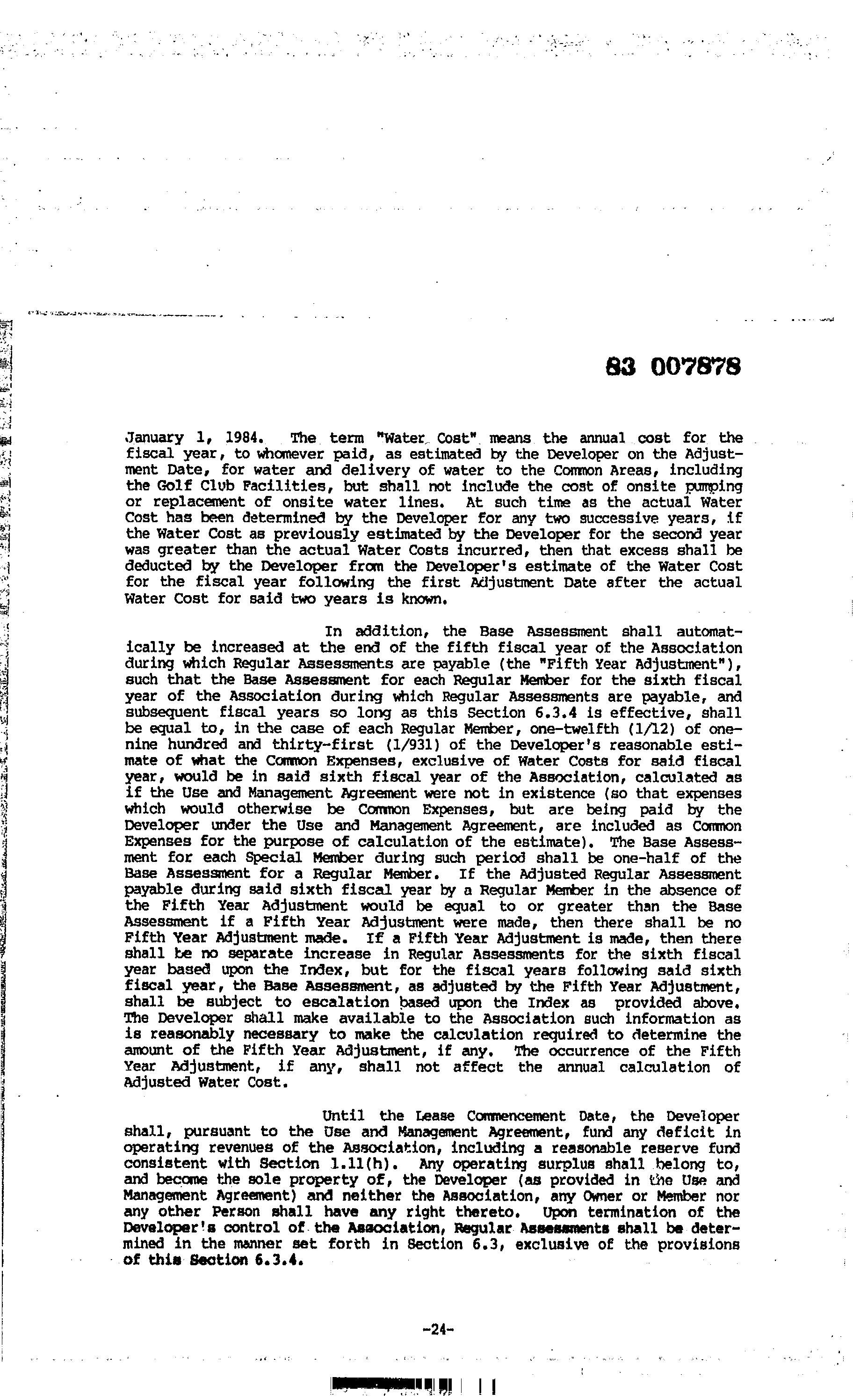 83 007878

January 1, 1984. The term "Water Cost" means the annual cost for the fiscal year, to whomever paid, as estimated by the Developer on the Adjustment Date, for water and delivery of water to the Common Areas, including the Golf Club Facilities, but shall not include the cost of onsite pumping or replacement of onsite water lines. At such time as the actual Water Cost has been determined by the Developer for any two successive years, if the Water Cost as previously estimated by the Developer for the second year was greater than the actual Water Costs incurred, then that excess shall be deducted by the Developer from the Developer's estimate of the Water Cost for the fiscal year following the first Adjustment Date after the actual Water Cost for said two years is known.

In addition, the Base Assessment shall automatically be increased at the end of the fifth fiscal year of the Association during which Regular Assessments are payable (the "Fifth Year Adjustment"), such that the Base Assessment for each Regular Member for the sixth fiscal year of the Association during which Regular Assessments are payable, and subsequent fiscal years so long as this Section 6.3.4 is effective, shall be equal to, in the case of each Regular Member, one-twelfth (1/12) of one-nine hundred and thirty-first (1/931) of the Developer's reasonable estimate of what the Common Expenses, exclusive of Water Costs for said fiscal year, would be in said sixth fiscal year of the Association, calculated as if the Use and Management Agreement were not in existence (so that expenses which would otherwise be Common Expenses, but are being paid by the Developer under the Use and Management Agreement, are included as Common Expenses for the purpose of calculation of the estimate). The Base Assessment for each Special Member during such period shall be one-half of the Base Assessment for a Regular Member. If the Adjusted Regular Assessment payable during said sixth fiscal year by a Regular Member in the absence of the Fifth Year Adjustment would be equal to or greater than the Base Assessment if a Fifth Year Adjustment were made, then there shall be no Fifth Year Adjustment made. If a Fifth Year Adjustment is made, then there shall be no separate increase in Regular Assessments for the sixth fiscal year based upon the Index, but for the fiscal years following said sixth fiscal year, the Base Assessment, as adjusted by the Fifth Year Adjustment, shall be subject to escalation based upon the Index as provided above. The Developer shall make available to the Association such information as is reasonably necessary to make the calculation required to determine the amount of the Fifth Year Adjustment, if any. The occurrence of the Fifth Year Adjustment, if any, shall not affect the annual calculation of Adjusted Water Cost.

Until the Lease Commencement Date, the Developer shall, pursuant to the Use and Management Agreement, fund any deficit in operating revenues of the Association, including a reasonable reserve fund consistent with Section 1.11(h). Any operating surplus shall belong to, and become the sole property of, the Developer (as provided in the Use and Management Agreement) and neither the Association, any Owner or Member nor any other Person shall have any right thereto. Upon termination of the Developer's control of the Association, Regular Assessments shall be determined in the manner set forth in Section 6.3, exclusive of the provisions of this Section 6.3.4.

-24-